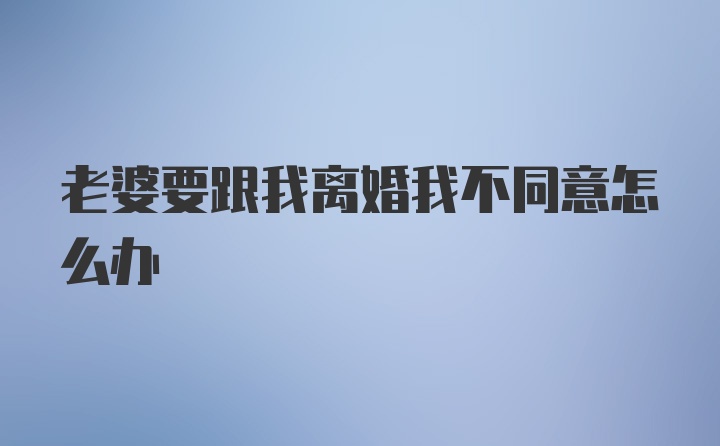 老婆要跟我离婚我不同意怎么办